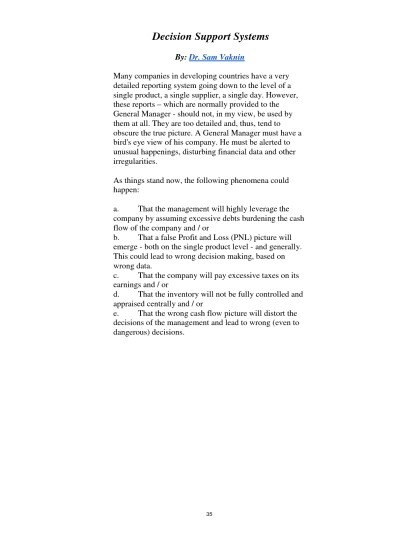 Decision Support Systems

By: Dr. Sam Vaknin

Many companies in developing countries have a very detailed reporting system going down to the level of a single product, a single supplier, a single day. However, these reports – which are normally provided to the General Manager - should not, in my view, be used by them at all. They are too detailed and, thus, tend to obscure the true picture. A General Manager must have a bird's eye view of his company. He must be alerted to unusual happenings, disturbing financial data and other irregularities.

As things stand now, the following phenomena could happen:

a. That the management will highly leverage the company by assuming excessive debts burdening the cash flow of the company and / or
b. That a false Profit and Loss (PNL) picture will emerge - both on the single product level - and generally. This could lead to wrong decision making, based on wrong data.
c. That the company will pay excessive taxes on its earnings and / or
d. That the inventory will not be fully controlled and appraised centrally and / or
e. That the wrong cash flow picture will distort the decisions of the management and lead to wrong (even to dangerous) decisions.

35